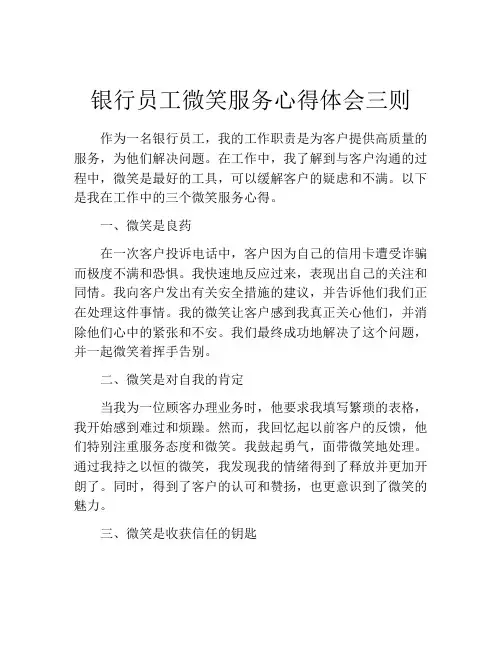 银行员工微笑服务心得体会三则

作为一名银行员工，我的工作职责是为客户提供高质量的服务，为他们解决问题。在工作中，我了解到与客户沟通的过程中，微笑是最好的工具，可以缓解客户的疑虑和不满。以下是我在工作中的三个微笑服务心得。

一、微笑是良药

在一次客户投诉电话中，客户因为自己的信用卡遭受诈骗而极度不满和恐惧。我快速地反应过来，表现出自己的关注和同情。我向客户发出有关安全措施的建议，并告诉他们我们正在处理这件事情。我的微笑让客户感到我真正关心他们，并消除他们心中的紧张和不安。我们最终成功地解决了这个问题，并一起微笑着挥手告别。

二、微笑是对自我的肯定

当我为一位顾客办理业务时，他要求我填写繁琐的表格，我开始感到难过和烦躁。然而，我回忆起以前客户的反馈，他们特别注重服务态度和微笑。我鼓起勇气，面带微笑地处理。通过我持之以恒的微笑，我发现我的情绪得到了释放并更加开朗了。同时，得到了客户的认可和赞扬，也更意识到了微笑的魅力。

三、微笑是收获信任的钥匙